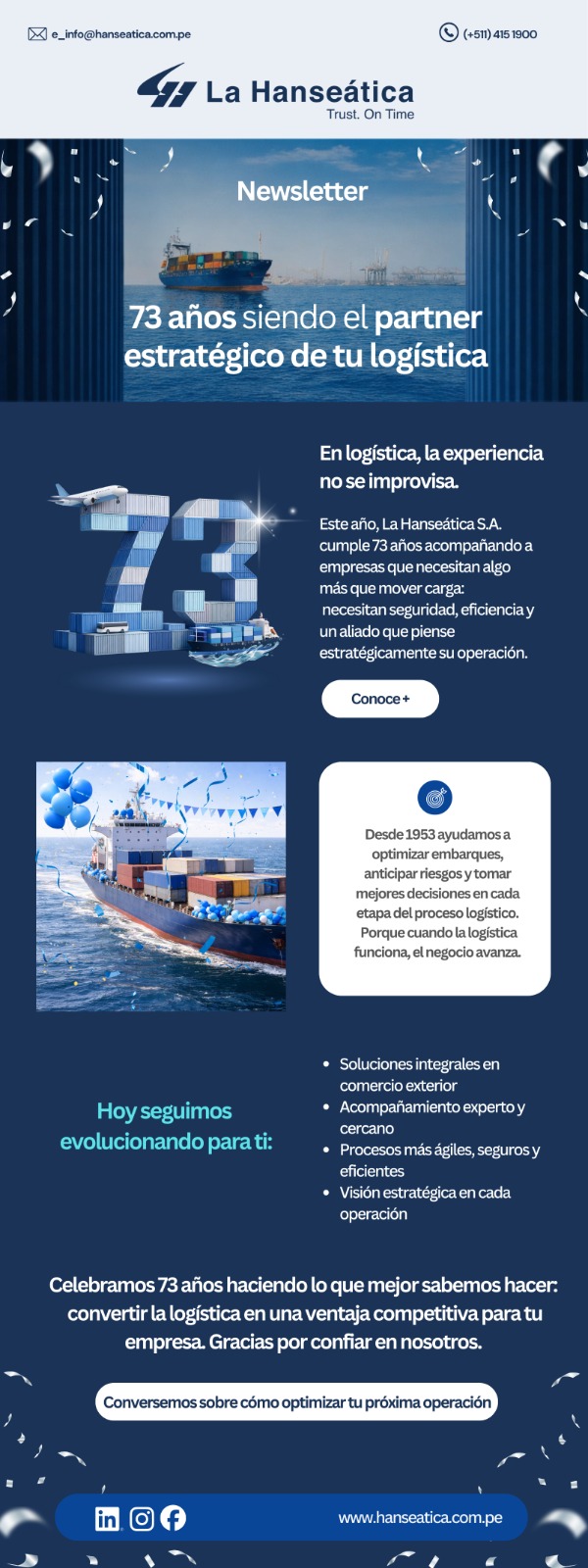 e_info@hanseatica.com.pe

(+511) 415 1900

La Hanseática
Trust. On Time

Newsletter

73 años siendo el partner estratégico de tu logística

En logística, la experiencia no se improvisa.

Este año, La Hanseática S.A. cumple 73 años acompañando a empresas que necesitan algo más que mover carga: necesitan seguridad, eficiencia y un aliado que piense estratégicamente su operación.

Conoce +

Desde 1953 ayudamos a optimizar embarques, anticipar riesgos y tomar mejores decisiones en cada etapa del proceso logístico. Porque cuando la logística funciona, el negocio avanza.

Hoy seguimos evolucionando para ti:

• Soluciones integrales en comercio exterior
• Acompañamiento experto y cercano
• Procesos más ágiles, seguros y eficientes
• Visión estratégica en cada operación

Celebramos 73 años haciendo lo que mejor sabemos hacer: convertir la logística en una ventaja competitiva para tu empresa. Gracias por confiar en nosotros.

Conversemos sobre cómo optimizar tu próxima operación

www.hanseatica.com.pe